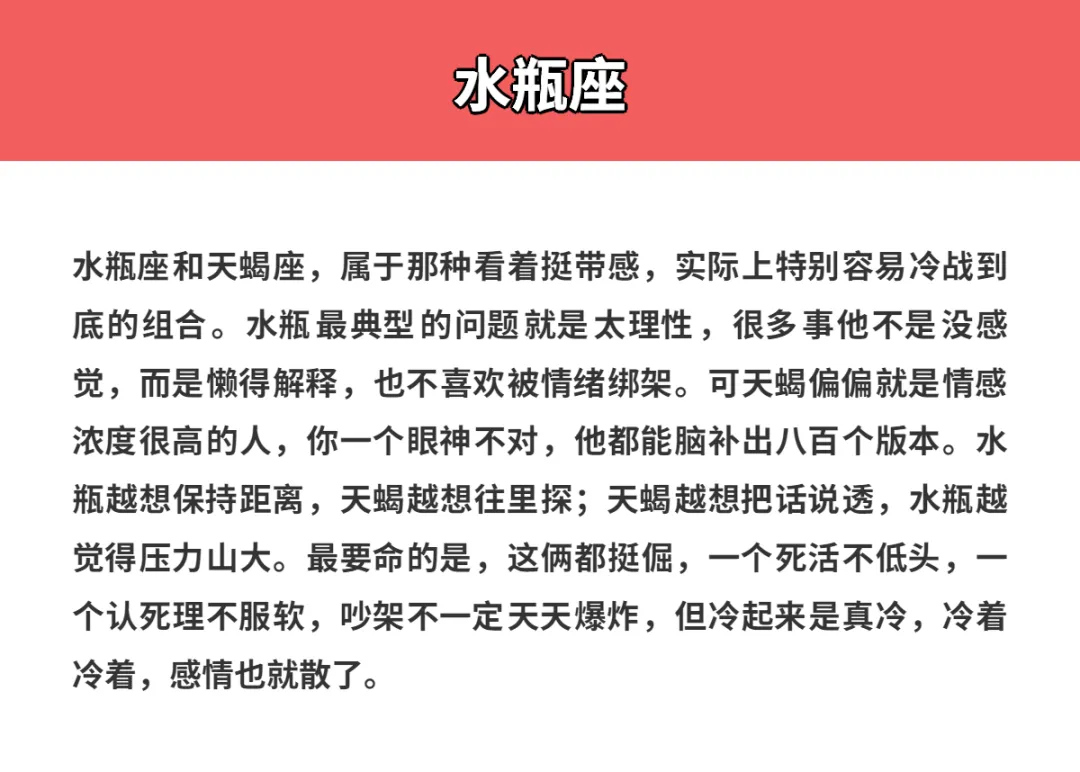 水瓶座

水瓶座和天蝎座，属于那种看着挺带感，实际上特别容易冷战到底的组合。水瓶最典型的问题就是太理性，很多事他不是没感觉，而是懒得解释，也不喜欢被情绪绑架。可天蝎偏偏就是情感浓度很高的人，你一个眼神不对，他都能脑补出八百个版本。水瓶越想保持距离，天蝎越想往里探；天蝎越想把话说透，水瓶越觉得压力山大。最要命的是，这俩都挺倔，一个死活不低头，一个认死理不服软，吵架不一定天天爆炸，但冷起来是真冷，冷着冷着，感情也就散了。